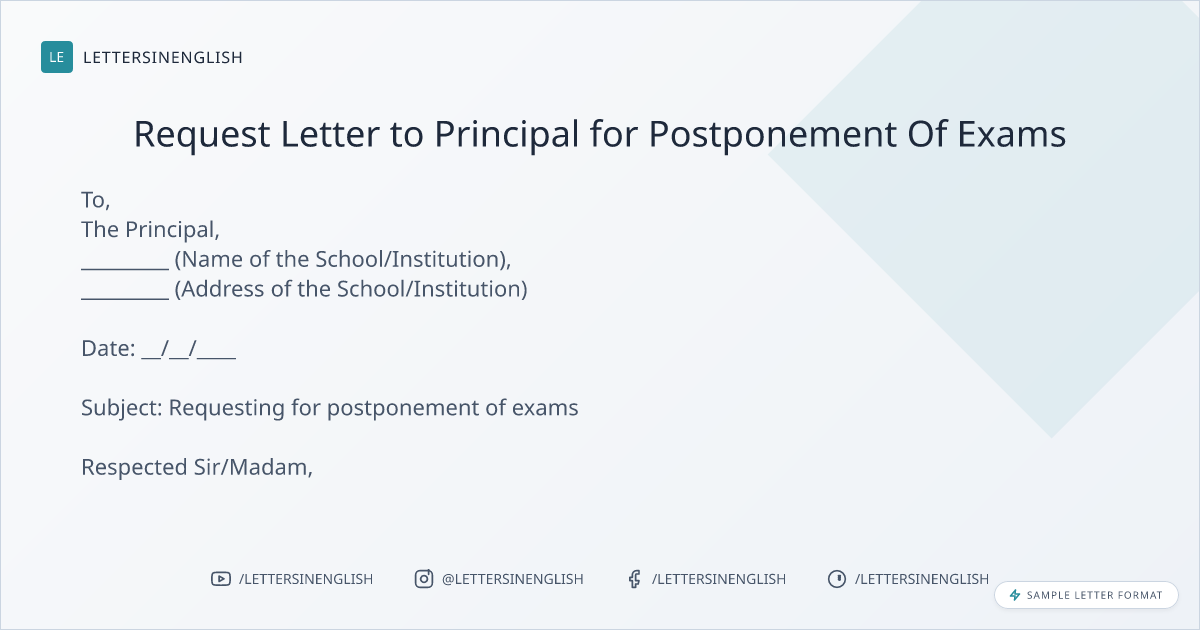 LE LETTERSINENGLISH

Request Letter to Principal for Postponement Of Exams

To,
The Principal,
_________ (Name of the School/Institution),
_________ (Address of the School/Institution)

Date: __/__/____

Subject: Requesting for postponement of exams

Respected Sir/Madam,

/LETTERSINENGLISH @LETTERSINENGLISH /LETTERSINENGLISH /LETTERSINENGLISH

SAMPLE LETTER FORMAT